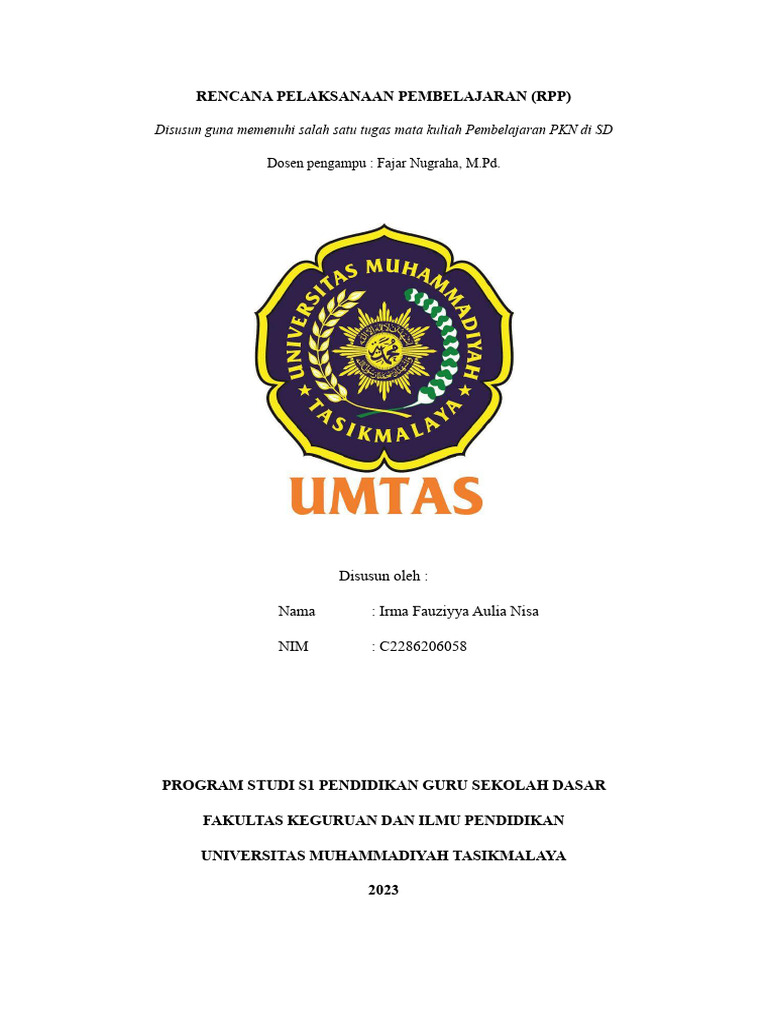 RENCANA PELAKSANAAN PEMBELAJARAN (RPP)

Disusun guna memenuhi salah satu tugas mata kuliah Pembelajaran PKN di SD

Dosen pengampu : Fajar Nugraha, M.Pd.

UNIVERSITAS MUHAMMADIYAH TASIKMALAYA

UMTAS

Disusun oleh :

Nama : Irma Fauziyya Aulia Nisa

NIM : C2286206058

PROGRAM STUDI S1 PENDIDIKAN GURU SEKOLAH DASAR

FAKULTAS KEGURUAN DAN ILMU PENDIDIKAN

UNIVERSITAS MUHAMMADIYAH TASIKMALAYA

2023